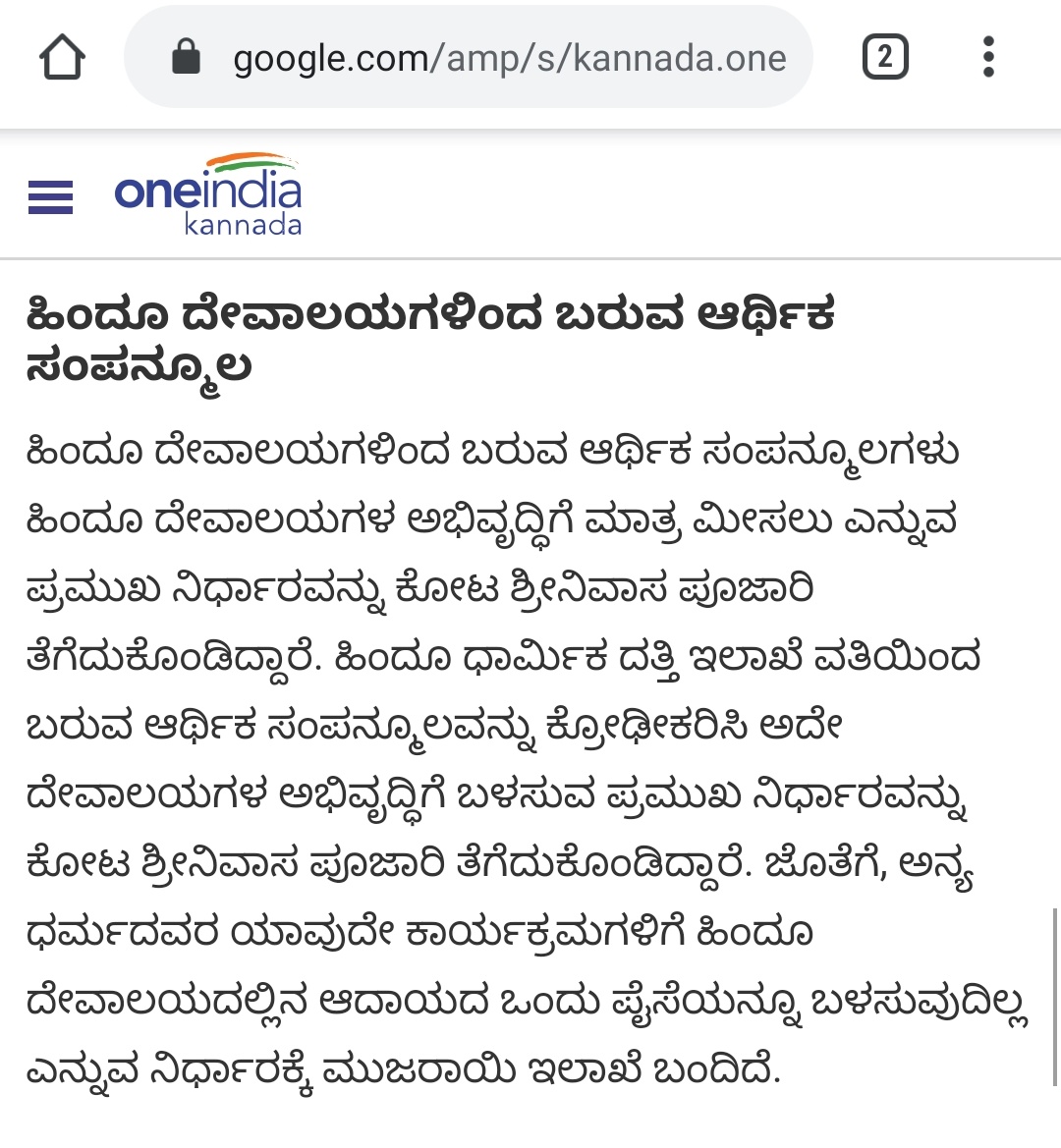 google.com/amp/s/kannada.one

2

oneindia
kannada

ಹಿಂದೂ ದೇವಾಲಯಗಳಿಂದ ಬರುವ ಆರ್ಥಿಕ ಸಂಪನ್ಮೂಲ

ಹಿಂದೂ ದೇವಾಲಯಗಳಿಂದ ಬರುವ ಆರ್ಥಿಕ ಸಂಪನ್ಮೂಲಗಳು ಹಿಂದೂ ದೇವಾಲಯಗಳ ಅಭಿವೃದ್ಧಿಗೆ ಮಾತ್ರ ಮೀಸಲು ಎನ್ನುವ ಪ್ರಮುಖ ನಿರ್ಧಾರವನ್ನು ಕೋಟ ಶ್ರೀನಿವಾಸ ಪೂಜಾರಿ ತೆಗೆದುಕೊಂಡಿದ್ದಾರೆ. ಹಿಂದೂ ಧಾರ್ಮಿಕ ದತ್ತಿ ಇಲಾಖೆ ವತಿಯಿಂದ ಬರುವ ಆರ್ಥಿಕ ಸಂಪನ್ಮೂಲವನ್ನು ಕ್ರೋಢೀಕರಿಸಿ ಅದೇ ದೇವಾಲಯಗಳ ಅಭಿವೃದ್ಧಿಗೆ ಬಳಸುವ ಪ್ರಮುಖ ನಿರ್ಧಾರವನ್ನು ಕೋಟ ಶ್ರೀನಿವಾಸ ಪೂಜಾರಿ ತೆಗೆದುಕೊಂಡಿದ್ದಾರೆ. ಜೊತೆಗೆ, ಅನ್ಯ ಧರ್ಮದವರ ಯಾವುದೇ ಕಾರ್ಯಕ್ರಮಗಳಿಗೆ ಹಿಂದೂ ದೇವಾಲಯದಲ್ಲಿನ ಆದಾಯದ ಒಂದು ಪೈಸೆಯನ್ನೂ ಬಳಸುವುದಿಲ್ಲ ಎನ್ನುವ ನಿರ್ಧಾರಕ್ಕೆ ಮುಜರಾಯಿ ಇಲಾಖೆ ಬಂದಿದೆ.